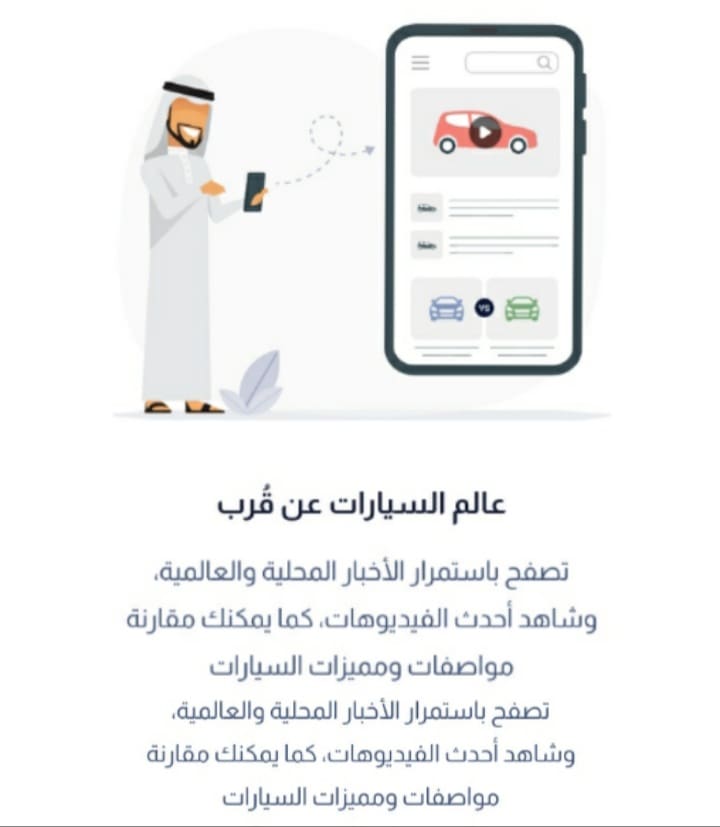 VS

عالم السيارات عن قُرب

تصفح باستمرار الأخبار المحلية والعالمية، وشاهد أحدث الفيديوهات، كما يمكنك مقارنة مواصفات ومميزات السيارات

تصفح باستمرار الأخبار المحلية والعالمية، وشاهد أحدث الفيديوهات، كما يمكنك مقارنة مواصفات ومميزات السيارات